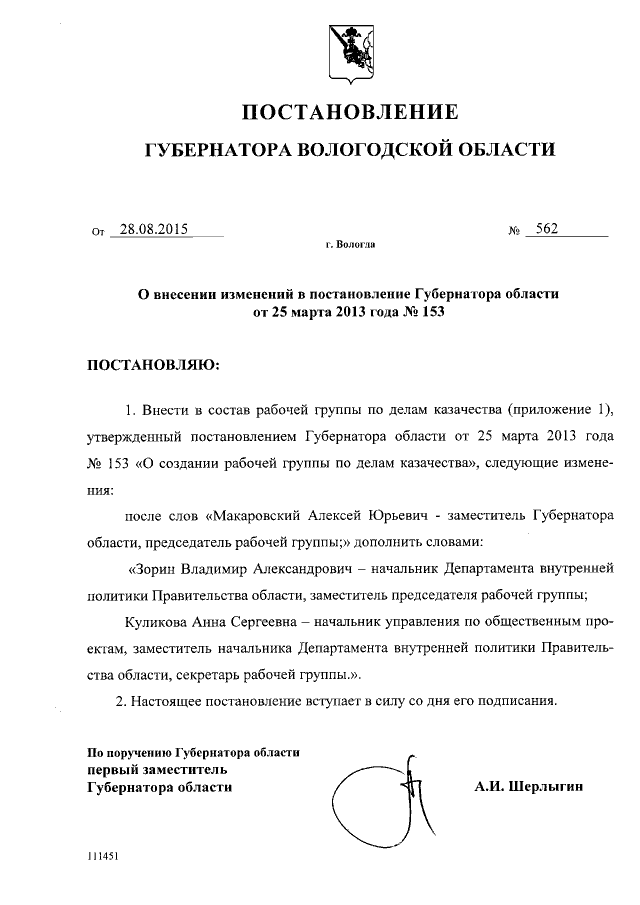 ПОСТАНОВЛЕНИЕ
ГУБЕРНАТОРА ВОЛОГОДСКОЙ ОБЛАСТИ

От 28.08.2015 № 562
г. Вологда

О внесении изменений в постановление Губернатора области от 25 марта 2013 года № 153

ПОСТАНОВЛЯЮ:

1. Внести в состав рабочей группы по делам казачества (приложение 1), утвержденный постановлением Губернатора области от 25 марта 2013 года № 153 «О создании рабочей группы по делам казачества», следующие изменения:

после слов «Макаровский Алексей Юрьевич - заместитель Губернатора области, председатель рабочей группы;» дополнить словами:

«Зорин Владимир Александрович – начальник Департамента внутренней политики Правительства области, заместитель председателя рабочей группы;

Куликова Анна Сергеевна – начальник управления по общественным проектам, заместитель начальника Департамента внутренней политики Правительства области, секретарь рабочей группы.».

2. Настоящее постановление вступает в силу со дня его подписания.

По поручению Губернатора области
первый заместитель
Губернатора области А.И. Шерлыгин

111451